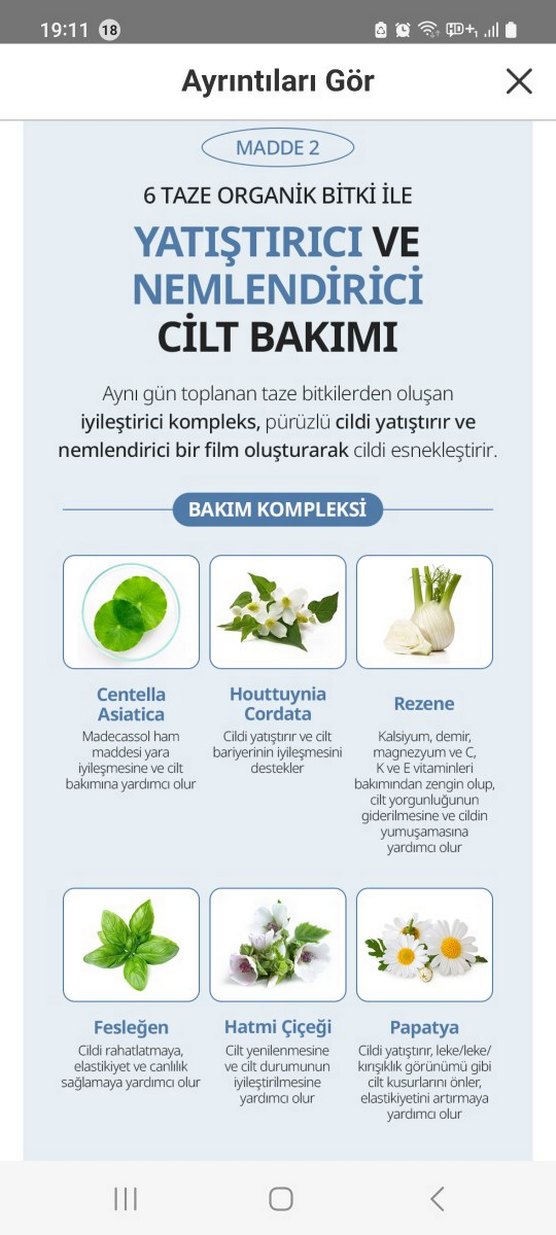 19:11 18

Ayrıntıları Gör

MADDE 2

6 TAZE ORGANİK BİTKİ İLE

YATIŞTIRICI VE NEMLENDİRİCİ CİLT BAKIMI

Aynı gün toplanan taze bitkilerden oluşan iyileştirici kompleks, pürüzlü cildi yatıştırır ve nemlendirici bir film oluşturarak cildi esnekleştirir.

BAKIM KOMPLEKSİ

Centella Asiatica
Madecassol ham maddesi yara iyileşmesine ve cilt bakımına yardımcı olur

Houttuynia Cordata
Cildi yatıştırır ve cilt bariyerinin iyileşmesini destekler

Rezene
Kalsiyum, demir, magnezyum ve C, K ve E vitaminleri bakımından zengin olup, cilt yorgunluğunun giderilmesine ve cildin yumuşamasına yardımcı olur

Fesleğen
Cildi rahatlatmaya, elastikiyet ve canlılık sağlamaya yardımcı olur

Hatmi Çiçeği
Cilt yenilenmesine ve cilt durumunun iyileştirilmesine yardımcı olur

Papatya
Cildi yatıştırır, leke/leke/ kırışıklık görünümü gibi cilt kusurlarını önler, elastikiyetini artırmaya yardımcı olur